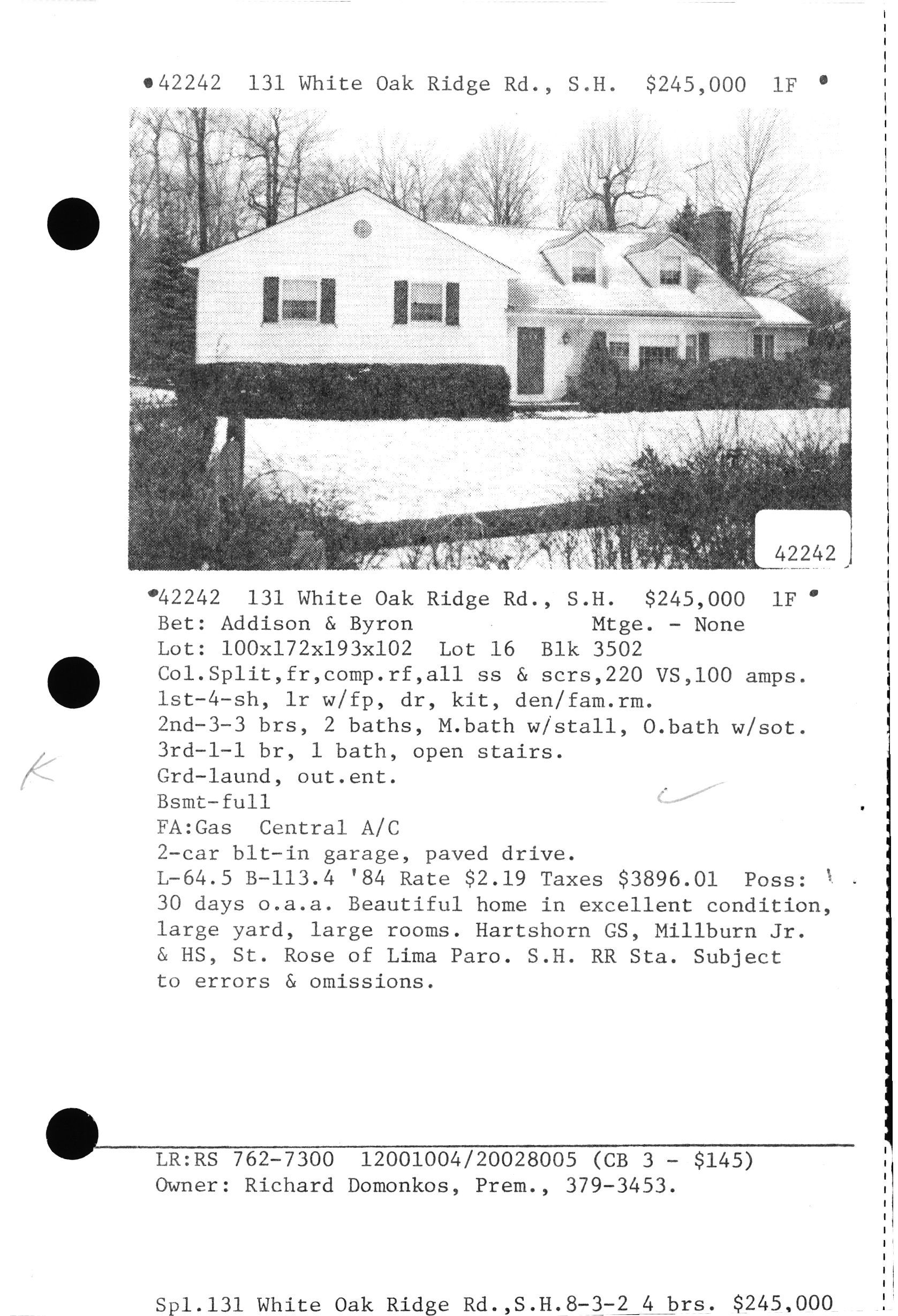 42242 131 White Oak Ridge Rd., S.H. $245,000 1F

42242

42242 131 White Oak Ridge Rd., S.H. $245,000 1F
Bet: Addison & Byron Mtge. - None
Lot: 100x172x193x102 Lot 16 Blk 3502
Col.Split,fr,comp.rf,all ss & scrs,220 VS,100 amps.
1st-4-sh, lr w/fp, dr, kit, den/fam.rm.
2nd-3-3 brs, 2 baths, M.bath w/stall, O.bath w/sot.
3rd-1-1 br, 1 bath, open stairs.
Grd-laund, out.ent.
Bsmt-full
FA:Gas Central A/C
2-car blt-in garage, paved drive.
L-64.5 B-113.4 '84 Rate $2.19 Taxes $3896.01 Poss: 30 days o.a.a. Beautiful home in excellent condition, large yard, large rooms. Hartshorn GS, Millburn Jr. & HS, St. Rose of Lima Paro. S.H. RR Sta. Subject to errors & omissions.

K

LR:RS 762-7300 12001004/20028005 (CB 3 - $145)
Owner: Richard Domonkos, Prem., 379-3453.

Spl.131 White Oak Ridge Rd.,S.H.8-3-2 4 brs. $245,000